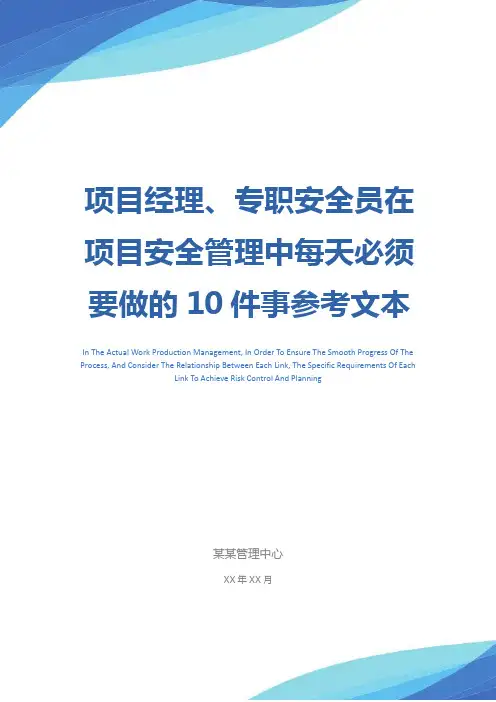 项目经理、专职安全员在项目安全管理中每天必须要做的10件事参考文本

In The Actual Work Production Management, In Order To Ensure The Smooth Progress Of The Process, And Consider The Relationship Between Each Link, The Specific Requirements Of Each Link To Achieve Risk Control And Planning

某某管理中心

XX年XX月